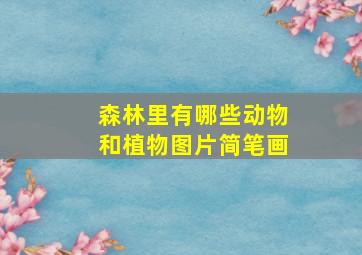 森林里有哪些动物和植物图片简笔画